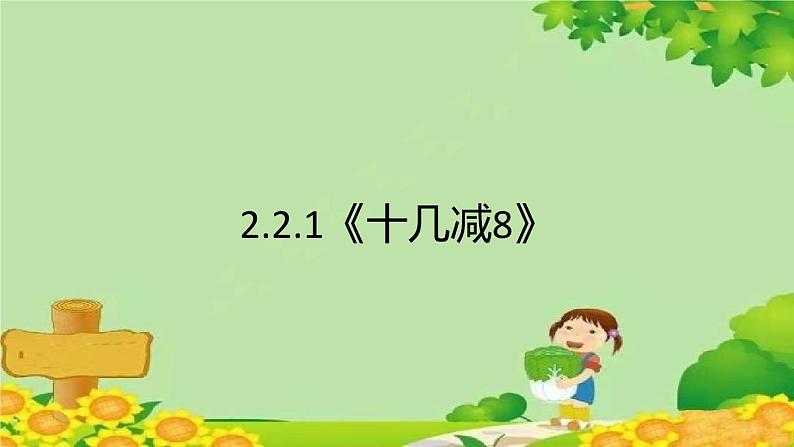 2.2.1《十几减8》